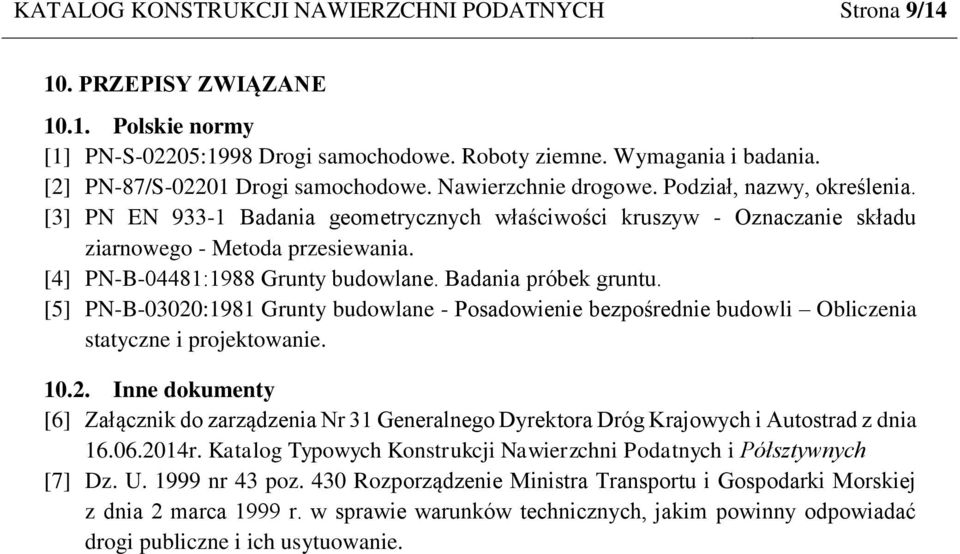 KATALOG KONSTRUKCJI NAWIERZCHNI PODATNYCH Strona 9/14

10. PRZEPISY ZWIĄZANE

10.1. Polskie normy

[1] PN-S-02205:1998 Drogi samochodowe. Roboty ziemne. Wymagania i badania.

[2] PN-87/S-02201 Drogi samochodowe. Nawierzchnie drogowe. Podział, nazwy, określenia.

[3] PN EN 933-1 Badania geometrycznych właściwości kruszyw - Oznaczanie składu ziarnowego - Metoda przesiewania.

[4] PN-B-04481:1988 Grunty budowlane. Badania próbek gruntu.

[5] PN-B-03020:1981 Grunty budowlane - Posadowienie bezpośrednie budowli – Obliczenia statyczne i projektowanie.

10.2. Inne dokumenty

[6] Załącznik do zarządzenia Nr 31 Generalnego Dyrektora Dróg Krajowych i Autostrad z dnia 16.06.2014r. Katalog Typowych Konstrukcji Nawierzchni Podatnych i Półsztywnych

[7] Dz. U. 1999 nr 43 poz. 430 Rozporządzenie Ministra Transportu i Gospodarki Morskiej z dnia 2 marca 1999 r. w sprawie warunków technicznych, jakim powinny odpowiadać drogi publiczne i ich usytuowanie.